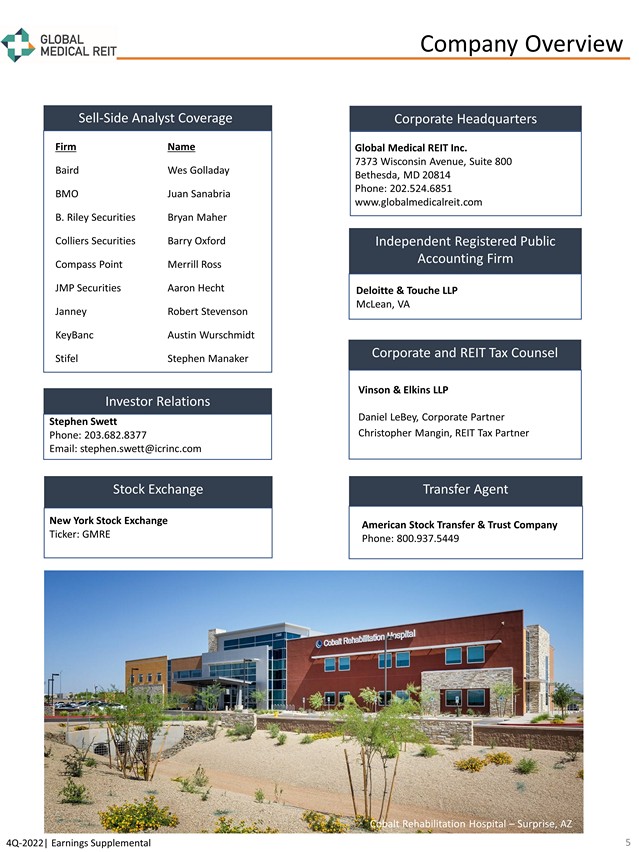 GLOBAL MEDICAL REIT

Company Overview

Sell-Side Analyst Coverage

| Firm | Name |
|---|---|
| Baird | Wes Golladay |
| BMO | Juan Sanabria |
| B. Riley Securities | Bryan Maher |
| Colliers Securities | Barry Oxford |
| Compass Point | Merrill Ross |
| JMP Securities | Aaron Hecht |
| Janney | Robert Stevenson |
| KeyBanc | Austin Wurschmidt |
| Stifel | Stephen Manaker |

Investor Relations

Stephen Swett
Phone: 203.682.8377
Email: stephen.swett@icrinc.com

Stock Exchange

New York Stock Exchange
Ticker: GMRE

Corporate Headquarters

Global Medical REIT Inc.
7373 Wisconsin Avenue, Suite 800
Bethesda, MD 20814
Phone: 202.524.6851
www.globalmedicalreit.com

Independent Registered Public Accounting Firm

Deloitte & Touche LLP
McLean, VA

Corporate and REIT Tax Counsel

Vinson & Elkins LLP

Daniel LeBey, Corporate Partner
Christopher Mangin, REIT Tax Partner

Transfer Agent

American Stock Transfer & Trust Company
Phone: 800.937.5449

Cobalt Rehabilitation Hospital

Cobalt Rehabilitation Hospital – Surprise, AZ

4Q-2022| Earnings Supplemental

5